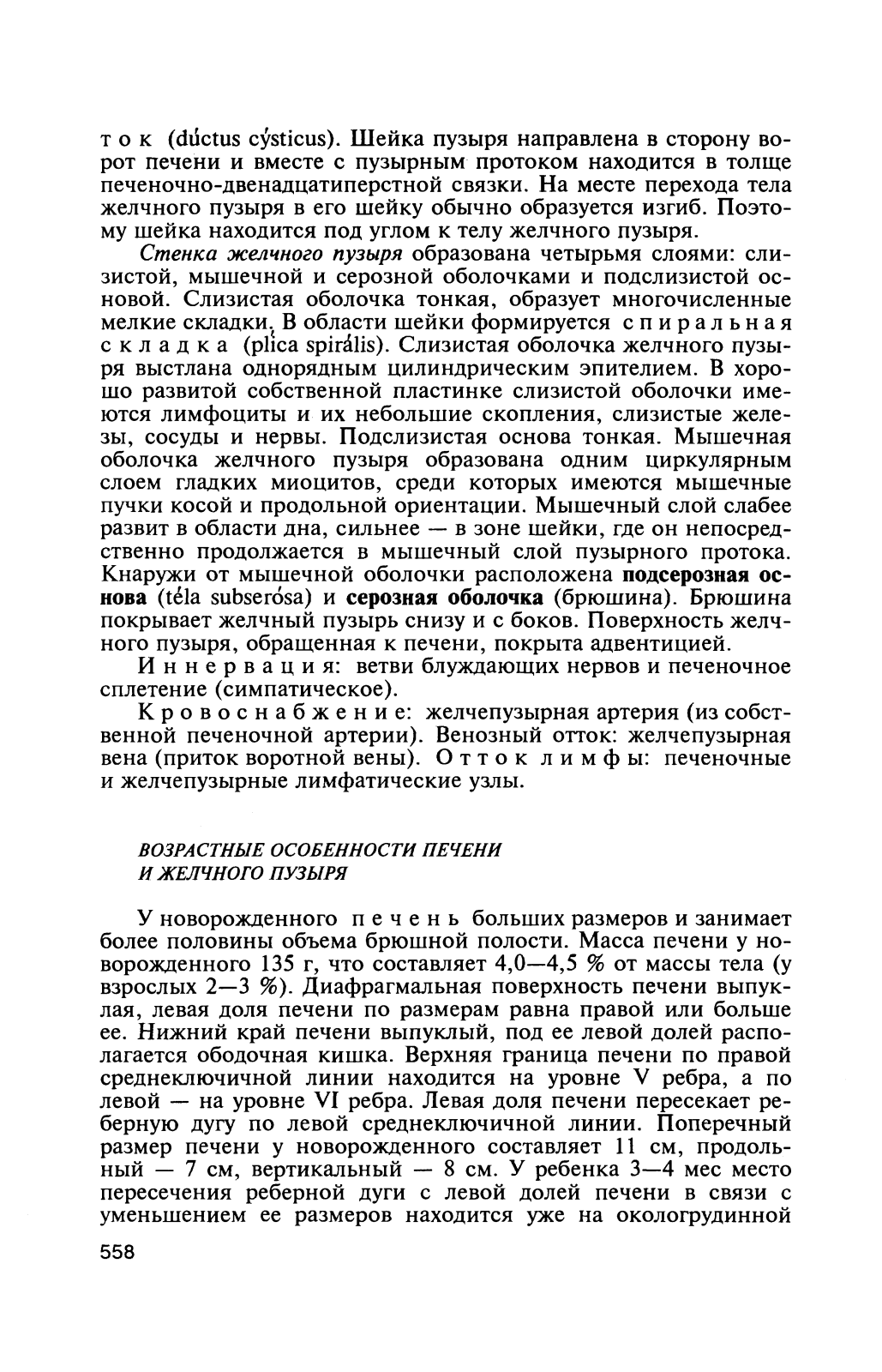 ток (dúctus cýsticus). Шейка пузыря направлена в сторону ворот печени и вместе с пузырным протоком находится в толще печеночно-двенадцатиперстной связки. На месте перехода тела желчного пузыря в его шейку обычно образуется изгиб. Поэтому шейка находится под углом к телу желчного пузыря.

Стенка желчного пузыря образована четырьмя слоями: слизистой, мышечной и серозной оболочками и подслизистой основой. Слизистая оболочка тонкая, образует многочисленные мелкие складки. В области шейки формируется спиральная складка (plíca spirális). Слизистая оболочка желчного пузыря выстлана однорядным цилиндрическим эпителием. В хорошо развитой собственной пластинке слизистой оболочки имеются лимфоциты и их небольшие скопления, слизистые железы, сосуды и нервы. Подслизистая основа тонкая. Мышечная оболочка желчного пузыря образована одним циркулярным слоем гладких миоцитов, среди которых имеются мышечные пучки косой и продольной ориентации. Мышечный слой слабее развит в области дна, сильнее — в зоне шейки, где он непосредственно продолжается в мышечный слой пузырного протока. Кнаружи от мышечной оболочки расположена подсерозная основа (téla subserósa) и серозная оболочка (брюшина). Брюшина покрывает желчный пузырь снизу и с боков. Поверхность желчного пузыря, обращенная к печени, покрыта адвентицией.

Иннервация: ветви блуждающих нервов и печеночное сплетение (симпатическое).

Кровоснабжение: желчепузырная артерия (из собственной печеночной артерии). Венозный отток: желчепузырная вена (приток воротной вены). Отток лимфы: печеночные и желчепузырные лимфатические узлы.

ВОЗРАСТНЫЕ ОСОБЕННОСТИ ПЕЧЕНИ И ЖЕЛЧНОГО ПУЗЫРЯ

У новорожденного печень больших размеров и занимает более половины объема брюшной полости. Масса печени у новорожденного 135 г, что составляет 4,0—4,5 % от массы тела (у взрослых 2—3 %). Диафрагмальная поверхность печени выпуклая, левая доля печени по размерам равна правой или больше ее. Нижний край печени выпуклый, под ее левой долей располагается ободочная кишка. Верхняя граница печени по правой среднеключичной линии находится на уровне V ребра, а по левой — на уровне VI ребра. Левая доля печени пересекает реберную дугу по левой среднеключичной линии. Поперечный размер печени у новорожденного составляет 11 см, продольный — 7 см, вертикальный — 8 см. У ребенка 3—4 мес место пересечения реберной дуги с левой долей печени в связи с уменьшением ее размеров находится уже на окологрудинной

558